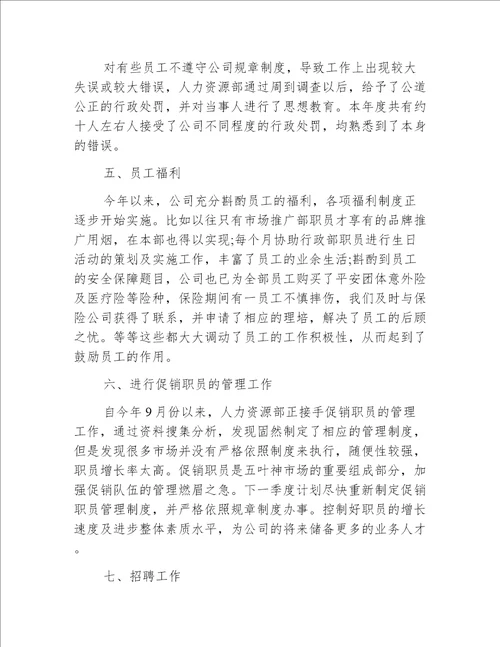 对有些员工不遵守公司规章制度，导致工作上出现较大失误或较大错误，人力资源部通过周到调查以后，给予了公道公正的行政处罚，并对当事人进行了思想教育。本年度共有约十人左右人接受了公司不同程度的行政处罚，均熟悉到了本身的错误。

五、员工福利

今年以来，公司充分斟酌员工的福利，各项福利制度正逐步开始实施。比如以往只有市场推广部职员才享有的品牌推广用烟，在本部也得以实现;每个月协助行政部职员进行生日活动的策划及实施工作，丰富了员工的业余生活;斟酌到员工的安全保障题目，公司也已为全部员工购买了平安团体意外险及医疗险等险种，保险期间有一员工不慎摔伤，我们及时与保险公司获得了联系，并申请了相应的理培，解决了员工的后顾之忧。等等这些都大大调动了员工的工作积极性，从而起到了鼓励员工的作用。

六、进行促销职员的管理工作

自今年9月份以来，人力资源部正接手促销职员的管理工作，通过资料搜集分析，发现固然制定了相应的管理制度，但是发现很多市场并没有严格依照制度来执行，随便性较强，职员增长率太高。促销职员是五叶神市场的重要组成部分，加强促销队伍的管理燃眉之急。下一季度计划尽快重新制定促销职员管理制度，并严格依照规章制度办事。控制好职员的增长速度及进步整体素质水平，为公司的将来储备更多的业务人才。

七、招聘工作